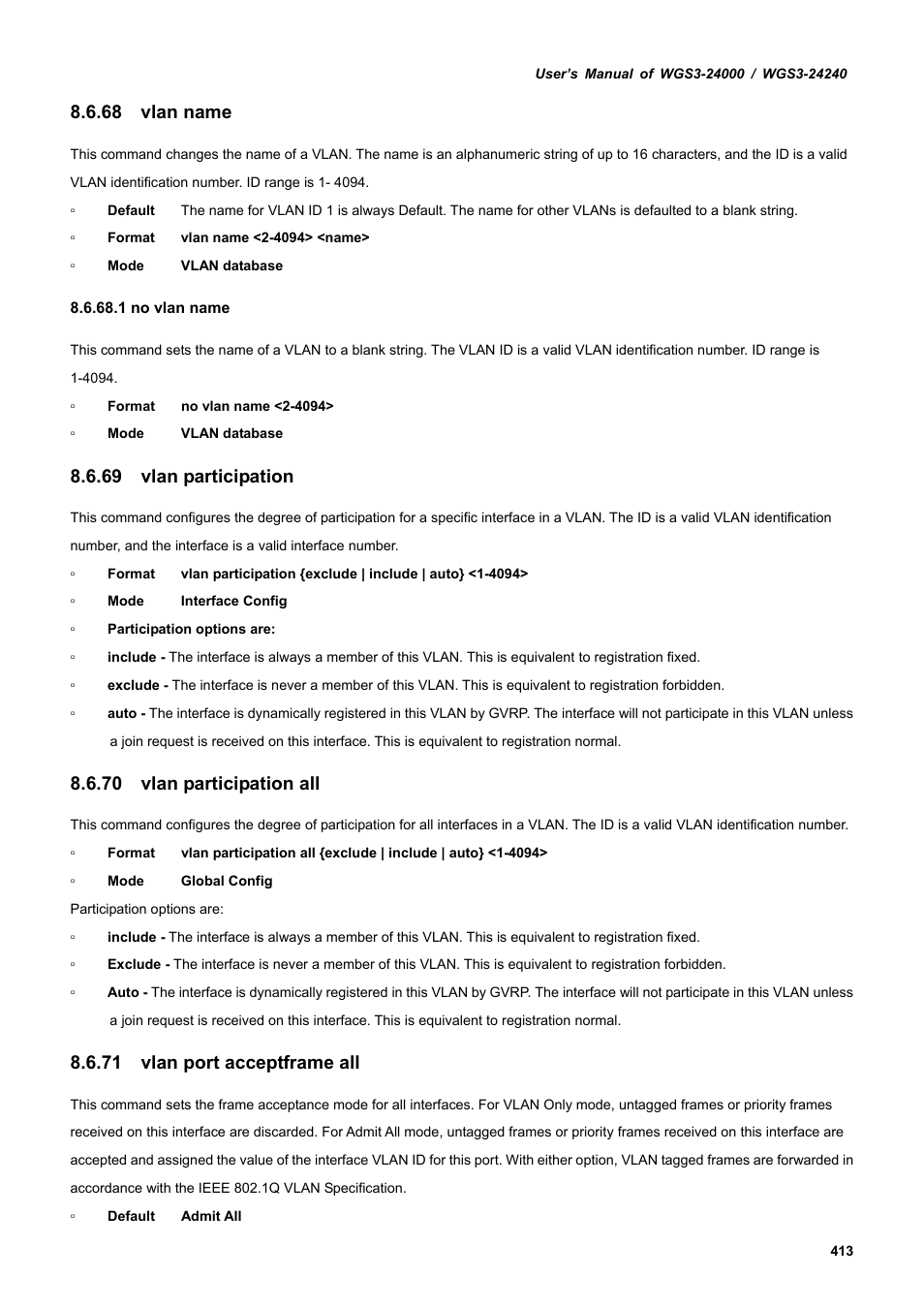 User's Manual of WGS3-24000 / WGS3-24240

8.6.68 vlan name

This command changes the name of a VLAN. The name is an alphanumeric string of up to 16 characters, and the ID is a valid VLAN identification number. ID range is 1- 4094.

▫ Default The name for VLAN ID 1 is always Default. The name for other VLANs is defaulted to a blank string.

▫ Format vlan name <2-4094> <name>

▫ Mode VLAN database

8.6.68.1 no vlan name

This command sets the name of a VLAN to a blank string. The VLAN ID is a valid VLAN identification number. ID range is 1-4094.

▫ Format no vlan name <2-4094>

▫ Mode VLAN database

8.6.69 vlan participation

This command configures the degree of participation for a specific interface in a VLAN. The ID is a valid VLAN identification number, and the interface is a valid interface number.

▫ Format vlan participation {exclude | include | auto} <1-4094>

▫ Mode Interface Config

▫ Participation options are:

▫ include - The interface is always a member of this VLAN. This is equivalent to registration fixed.

▫ exclude - The interface is never a member of this VLAN. This is equivalent to registration forbidden.

▫ auto - The interface is dynamically registered in this VLAN by GVRP. The interface will not participate in this VLAN unless a join request is received on this interface. This is equivalent to registration normal.

8.6.70 vlan participation all

This command configures the degree of participation for all interfaces in a VLAN. The ID is a valid VLAN identification number.

▫ Format vlan participation all {exclude | include | auto} <1-4094>

▫ Mode Global Config

Participation options are:

▫ include - The interface is always a member of this VLAN. This is equivalent to registration fixed.

▫ Exclude - The interface is never a member of this VLAN. This is equivalent to registration forbidden.

▫ Auto - The interface is dynamically registered in this VLAN by GVRP. The interface will not participate in this VLAN unless a join request is received on this interface. This is equivalent to registration normal.

8.6.71 vlan port acceptframe all

This command sets the frame acceptance mode for all interfaces. For VLAN Only mode, untagged frames or priority frames received on this interface are discarded. For Admit All mode, untagged frames or priority frames received on this interface are accepted and assigned the value of the interface VLAN ID for this port. With either option, VLAN tagged frames are forwarded in accordance with the IEEE 802.1Q VLAN Specification.

▫ Default Admit All

413